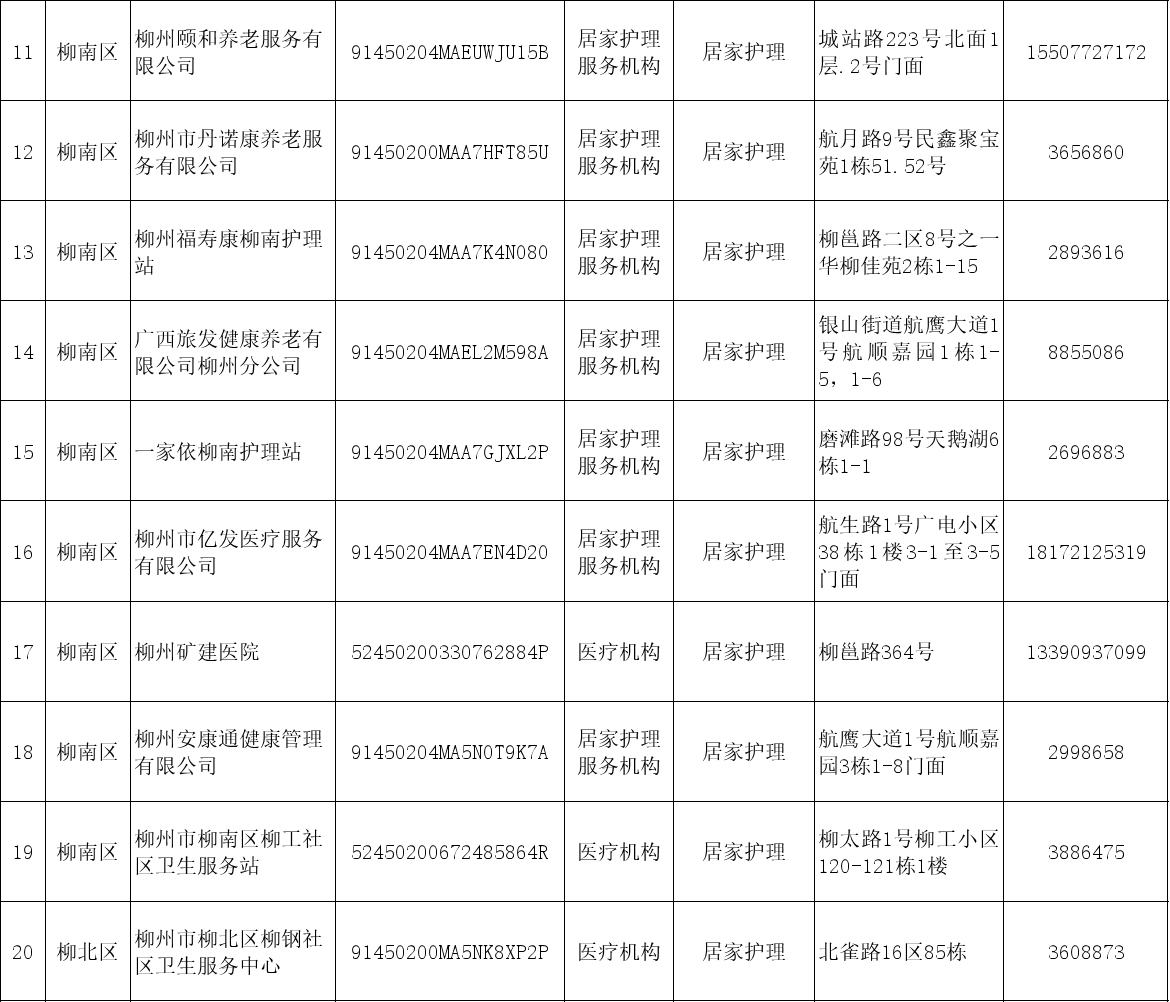 | 11 | 柳南区 | 柳州颐和养老服务有限公司 | 91450204MAEUWJU15B | 居家护理服务机构 | 居家护理 | 城站路223号北面1层.2号门面 | 15507727172 |
|---|---|---|---|---|---|---|---|
| 12 | 柳南区 | 柳州市丹诺康养老服务有限公司 | 91450200MAA7HFT85U | 居家护理服务机构 | 居家护理 | 航月路9号民鑫聚宝苑1栋51.52号 | 3656860 |
| 13 | 柳南区 | 柳州福寿康柳南护理站 | 91450204MAA7K4N080 | 居家护理服务机构 | 居家护理 | 柳邕路二区8号之一华柳佳苑2栋1-15 | 2893616 |
| 14 | 柳南区 | 广西旅发健康养老有限公司柳州分公司 | 91450204MAEL2M598A | 居家护理服务机构 | 居家护理 | 银山街道航鹰大道1号航顺嘉园1栋1-5，1-6 | 8855086 |
| 15 | 柳南区 | 一家依柳南护理站 | 91450204MAA7GJXL2P | 居家护理服务机构 | 居家护理 | 磨滩路98号天鹅湖6栋1-1 | 2696883 |
| 16 | 柳南区 | 柳州市亿发医疗服务有限公司 | 91450204MAA7EN4D20 | 居家护理服务机构 | 居家护理 | 航生路1号广电小区38栋1楼3-1至3-5门面 | 18172125319 |
| 17 | 柳南区 | 柳州矿建医院 | 52450200330762884P | 医疗机构 | 居家护理 | 柳邕路364号 | 13390937099 |
| 18 | 柳南区 | 柳州安康通健康管理有限公司 | 91450204MA5N0T9K7A | 居家护理服务机构 | 居家护理 | 航鹰大道1号航顺嘉园3栋1-8门面 | 2998658 |
| 19 | 柳南区 | 柳州市柳南区柳工社区卫生服务站 | 52450200672485864R | 医疗机构 | 居家护理 | 柳太路1号柳工小区120-121栋1楼 | 3886475 |
| 20 | 柳北区 | 柳州市柳北区柳钢社区卫生服务中心 | 91450200MA5NK8XP2P | 医疗机构 | 居家护理 | 北雀路16区85栋 | 3608873 |